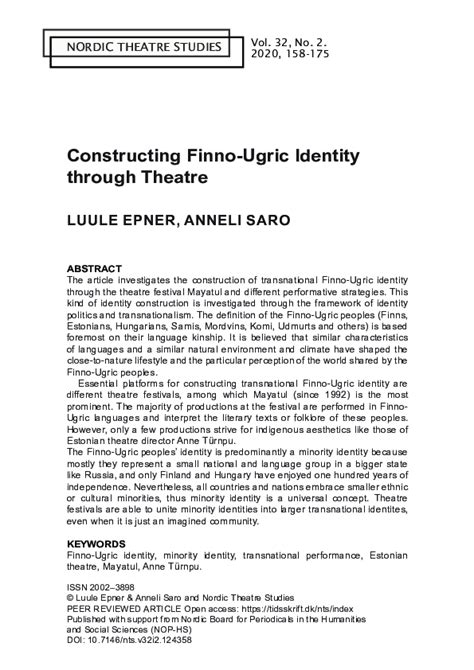 NORDIC THEATRE STUDIES

Vol. 32, No. 2. 2020, 158-175

Constructing Finno-Ugric Identity through Theatre

LUULE EPNER, ANNELI SARO

ABSTRACT
The article investigates the construction of transnational Finno-Ugric identity through the theatre festival Mayatul and different performative strategies. This kind of identity construction is investigated through the framework of identity politics and transnationalism. The definition of the Finno-Ugric peoples (Finns, Estonians, Hungarians, Samis, Mordvins, Komi, Udmurts and others) is based foremost on their language kinship. It is believed that similar characteristics of languages and a similar natural environment and climate have shaped the close-to-nature lifestyle and the particular perception of the world shared by the Finno-Ugric peoples.

Essential platforms for constructing transnational Finno-Ugric identity are different theatre festivals, among which Mayatul (since 1992) is the most prominent. The majority of productions at the festival are performed in Finno-Ugric languages and interpret the literary texts or folklore of these peoples. However, only a few productions strive for indigenous aesthetics like those of Estonian theatre director Anne Türnpu.

The Finno-Ugric peoples' identity is predominantly a minority identity because mostly they represent a small national and language group in a bigger state like Russia, and only Finland and Hungary have enjoyed one hundred years of independence. Nevertheless, all countries and nations embrace smaller ethnic or cultural minorities, thus minority identity is a universal concept. Theatre festivals are able to unite minority identities into larger transnational identites, even when it is just an imagined community.

KEYWORDS
Finno-Ugric identity, minority identity, transnational performance, Estonian theatre, Mayatul, Anne Türnpu.

ISSN 2002–3898
© Luule Epner & Anneli Saro and Nordic Theatre Studies
PEER REVIEWED ARTICLE Open access: https://tidsskrift.dk/nts/index
Published with support from Nordic Board for Periodicals in the Humanities and Social Sciences (NOP-HS)
DOI: 10.7146/nts.v32i2.124358